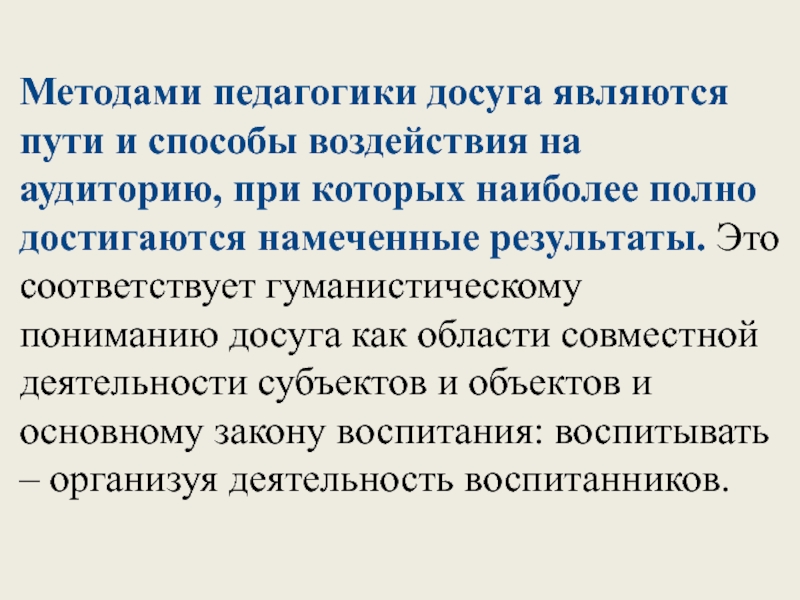 Методами педагогики досуга являются пути и способы воздействия на аудиторию, при которых наиболее полно достигаются намеченные результаты. Это соответствует гуманистическому пониманию досуга как области совместной деятельности субъектов и объектов и основному закону воспитания: воспитывать – организуя деятельность воспитанников.